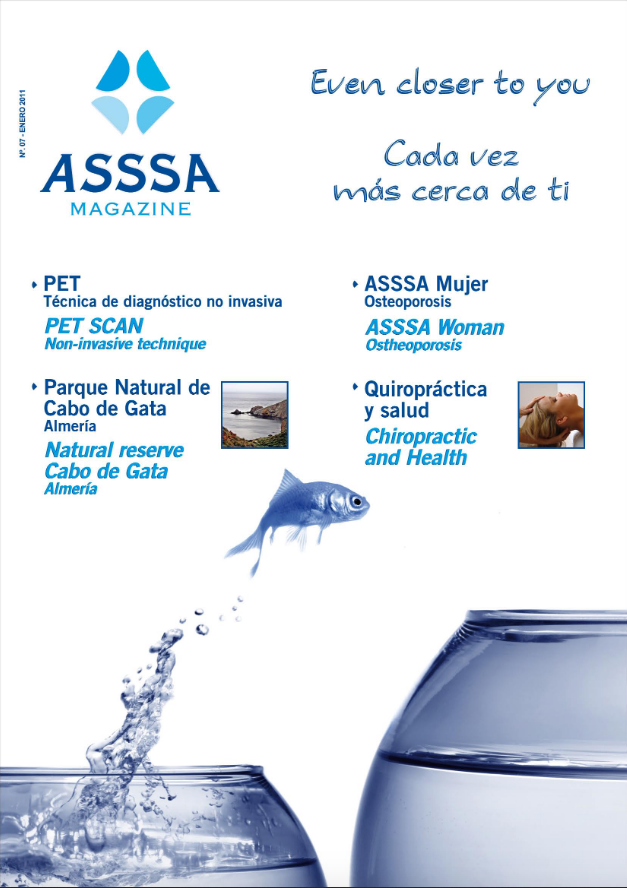 Nº. 07 - ENERO 2011

ASSSA
MAGAZINE

Even closer to you

Cada vez más cerca de ti

PET
Técnica de diagnóstico no invasiva
PET SCAN
Non-invasive technique

Parque Natural de Cabo de Gata
Almería
Natural reserve Cabo de Gata
Almería

ASSSA Mujer
Osteoporosis
ASSSA Woman
Ostheoporosis

Quiropráctica y salud
Chiropractic and Health